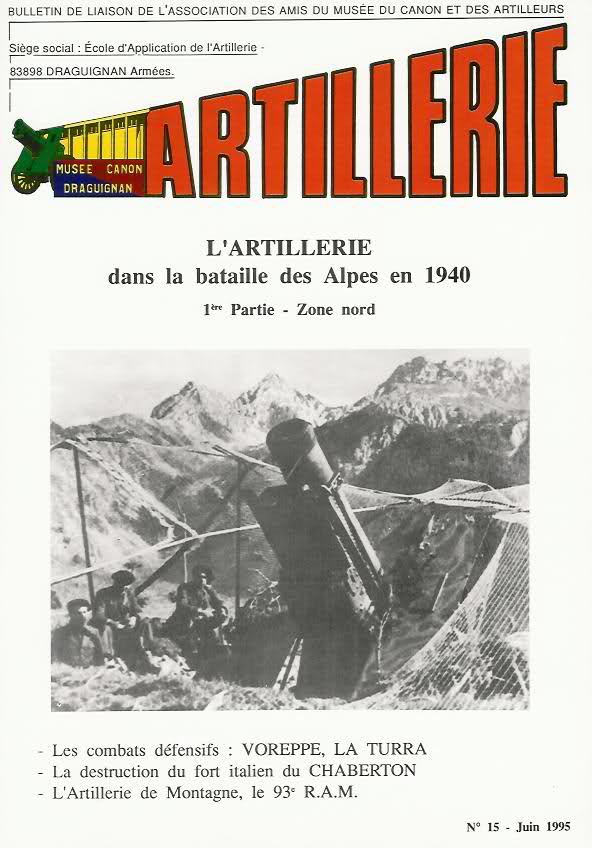 BULLETIN DE LIAISON DE L'ASSOCIATION DES AMIS DU MUSÉE DU CANON ET DES ARTILLEURS

Siège social : École d'Application de l'Artillerie - 83898 DRAGUIGNAN Armées.

MUSEE CANON DRAGUIGNAN

ARTILLERIE

L'ARTILLERIE
dans la bataille des Alpes en 1940

1ère Partie - Zone nord

- Les combats défensifs : VOREPPE, LA TURRA
- La destruction du fort italien du CHABERTON
- L'Artillerie de Montagne, le 93e R.A.M.

N° 15 - Juin 1995